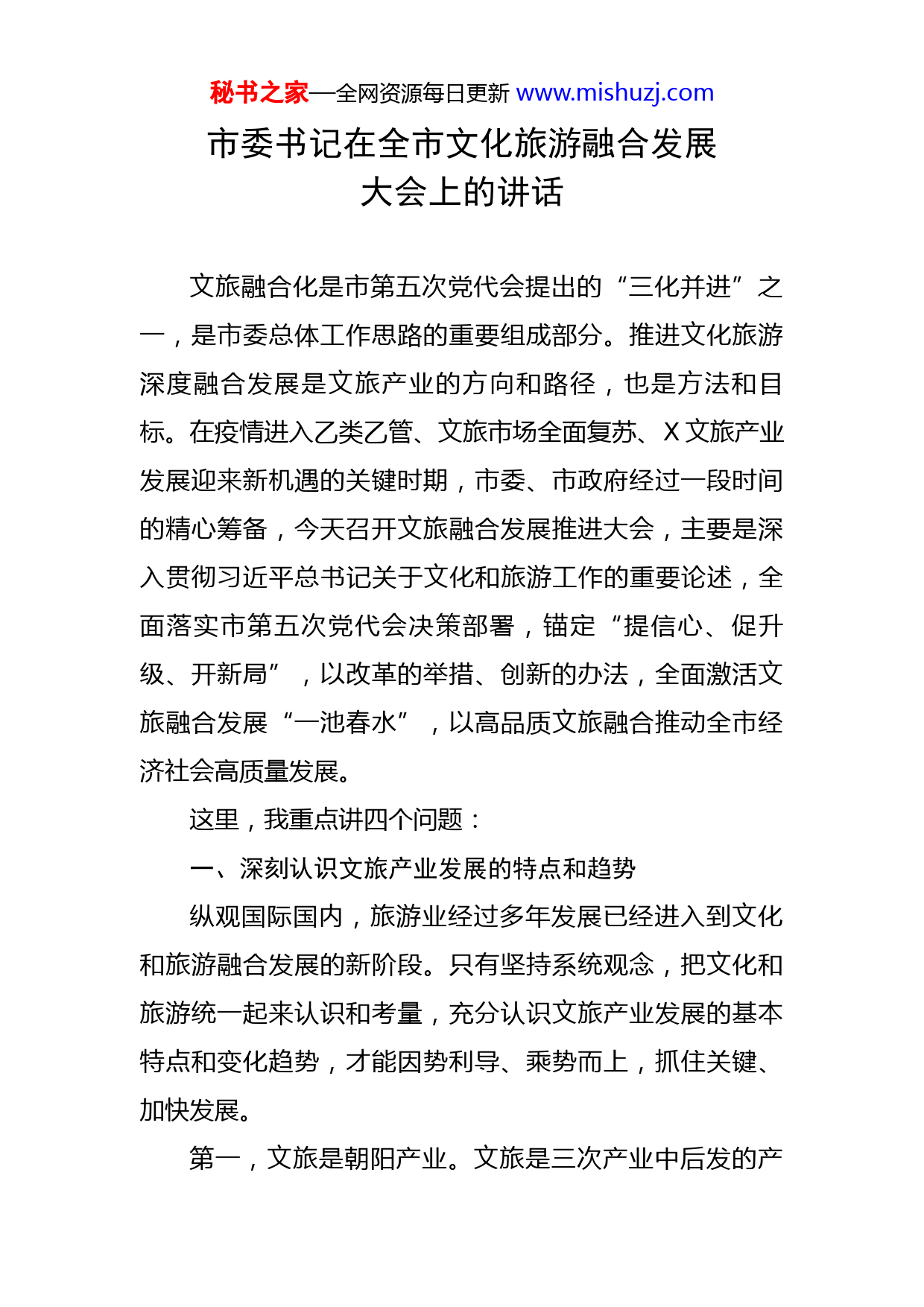 秘书之家—全网资源每日更新 www.mishuzj.com

市委书记在全市文化旅游融合发展大会上的讲话

文旅融合化是市第五次党代会提出的“三化并进”之一，是市委总体工作思路的重要组成部分。推进文化旅游深度融合发展是文旅产业的方向和路径，也是方法和目标。在疫情进入乙类乙管、文旅市场全面复苏、X文旅产业发展迎来新机遇的关键时期，市委、市政府经过一段时间的精心筹备，今天召开文旅融合发展推进大会，主要是深入贯彻习近平总书记关于文化和旅游工作的重要论述，全面落实市第五次党代会决策部署，锚定“提信心、促升级、开新局”，以改革的举措、创新的办法，全面激活文旅融合发展“一池春水”，以高品质文旅融合推动全市经济社会高质量发展。

这里，我重点讲四个问题：

一、深刻认识文旅产业发展的特点和趋势

纵观国际国内，旅游业经过多年发展已经进入到文化和旅游融合发展的新阶段。只有坚持系统观念，把文化和旅游统一起来认识和考量，充分认识文旅产业发展的基本特点和变化趋势，才能因势利导、乘势而上，抓住关键、加快发展。

第一，文旅是朝阳产业。文旅是三次产业中后发的产